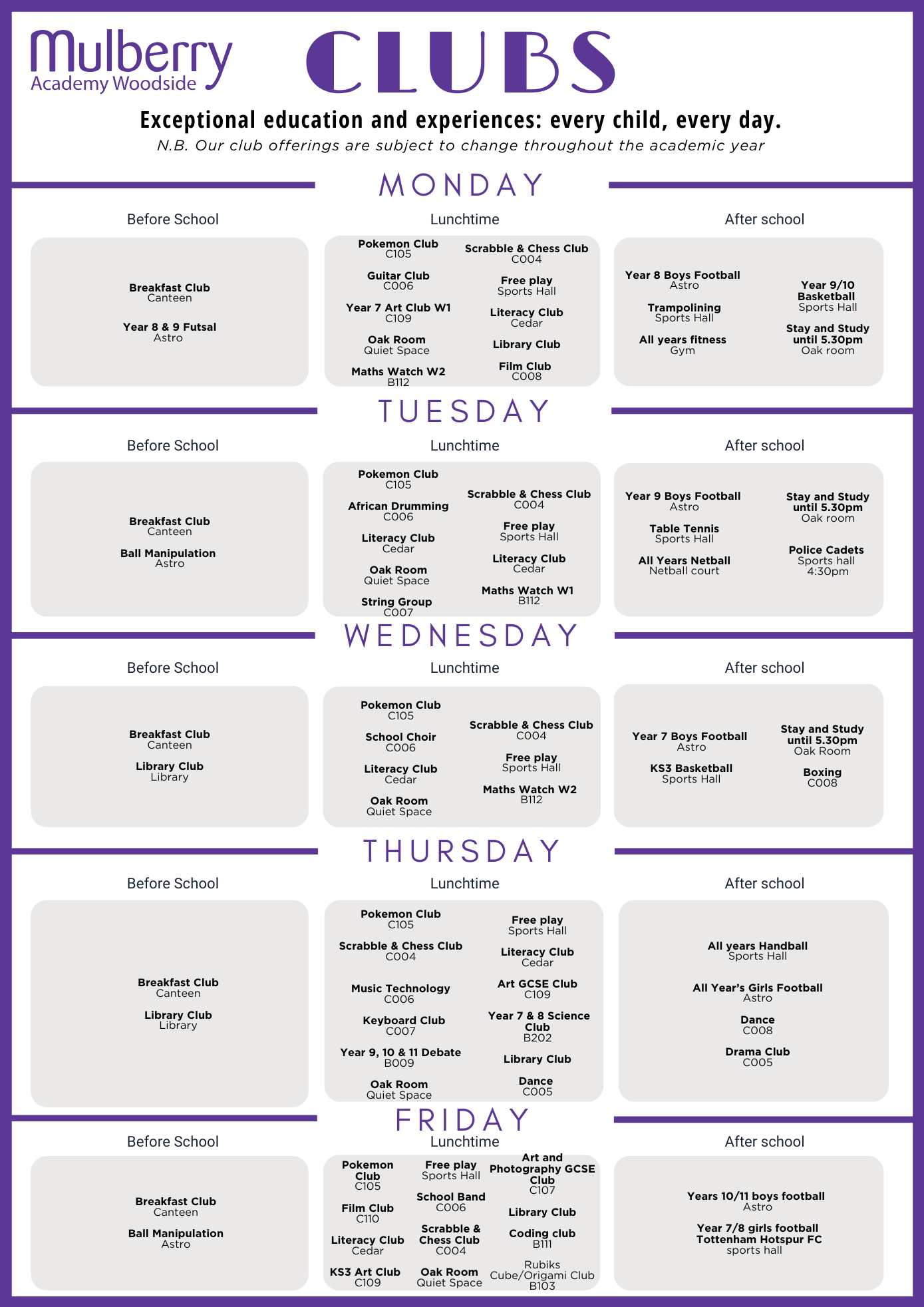 Mulberry
Academy Woodside

CLUBS

Exceptional education and experiences: every child, every day.
N.B. Our club offerings are subject to change throughout the academic year

MONDAY

Before School

Breakfast Club
Canteen

Year 8 & 9 Futsal
Astro

Lunchtime

Pokemon Club
C105

Guitar Club
C006

Year 7 Art Club W1
C109

Oak Room
Quiet Space

Maths Watch W2
B112

Scrabble & Chess Club
C004

Free play
Sports Hall

Literacy Club
Cedar

Library Club

Film Club
C008

After school

Year 8 Boys Football
Astro

Trampolining
Sports Hall

All years fitness
Gym

Year 9/10 Basketball
Sports Hall

Stay and Study until 5.30pm
Oak room

TUESDAY

Before School

Breakfast Club
Canteen

Ball Manipulation
Astro

Lunchtime

Pokemon Club
C105

African Drumming
C006

Literacy Club
Cedar

Oak Room
Quiet Space

String Group
C007

Scrabble & Chess Club
C004

Free play
Sports Hall

Literacy Club
Cedar

Maths Watch W1
B112

After school

Year 9 Boys Football
Astro

Table Tennis
Sports Hall

All Years Netball
Netball court

Stay and Study until 5.30pm
Oak room

Police Cadets
Sports hall
4:30pm

WEDNESDAY

Before School

Breakfast Club
Canteen

Library Club
Library

Lunchtime

Pokemon Club
C105

School Choir
C006

Literacy Club
Cedar

Oak Room
Quiet Space

Scrabble & Chess Club
C004

Free play
Sports Hall

Maths Watch W2
B112

After school

Year 7 Boys Football
Astro

KS3 Basketball
Sports Hall

Stay and Study until 5.30pm
Oak Room

Boxing
C008

THURSDAY

Before School

Breakfast Club
Canteen

Library Club
Library

Lunchtime

Pokemon Club
C105

Scrabble & Chess Club
C004

Music Technology
C006

Keyboard Club
C007

Year 9, 10 & 11 Debate
B009

Oak Room
Quiet Space

Free play
Sports Hall

Literacy Club
Cedar

Art GCSE Club
C109

Year 7 & 8 Science Club
B202

Library Club

Dance
C005

After school

All years Handball
Sports Hall

All Year's Girls Football
Astro

Dance
C008

Drama Club
C005

FRIDAY

Before School

Breakfast Club
Canteen

Ball Manipulation
Astro

Lunchtime

Pokemon Club
C105

Film Club
C110

Literacy Club
Cedar

KS3 Art Club
C109

Free play
Sports Hall

School Band
C006

Scrabble & Chess Club
C004

Oak Room
Quiet Space

Art and Photography GCSE Club
C107

Library Club

Coding club
B111

Rubiks Cube/Origami Club
B103

After school

Years 10/11 boys football
Astro

Year 7/8 girls football
Tottenham Hotspur FC
sports hall